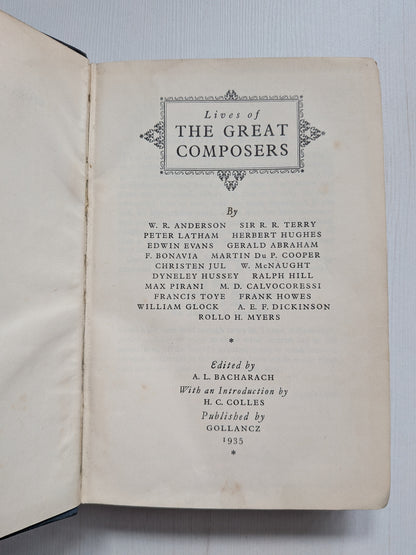 Lives of
THE GREAT COMPOSERS

By
W. R. ANDERSON SIR R. R. TERRY
PETER LATHAM HERBERT HUGHES
EDWIN EVANS GERALD ABRAHAM
F. BONAVIA MARTIN Du P. COOPER
CHRISTEN JUL W. McNAUGHT
DYNELEY HUSSEY RALPH HILL
MAX PIRANI M. D. CALVOCORESSI
FRANCIS TOYE FRANK HOWES
WILLIAM GLOCK A. E. F. DICKINSON
ROLLO H. MYERS

*

Edited by
A. L. BACHARACH
With an Introduction by
H. C. COLLES
Published by
GOLLANCZ
1935
*